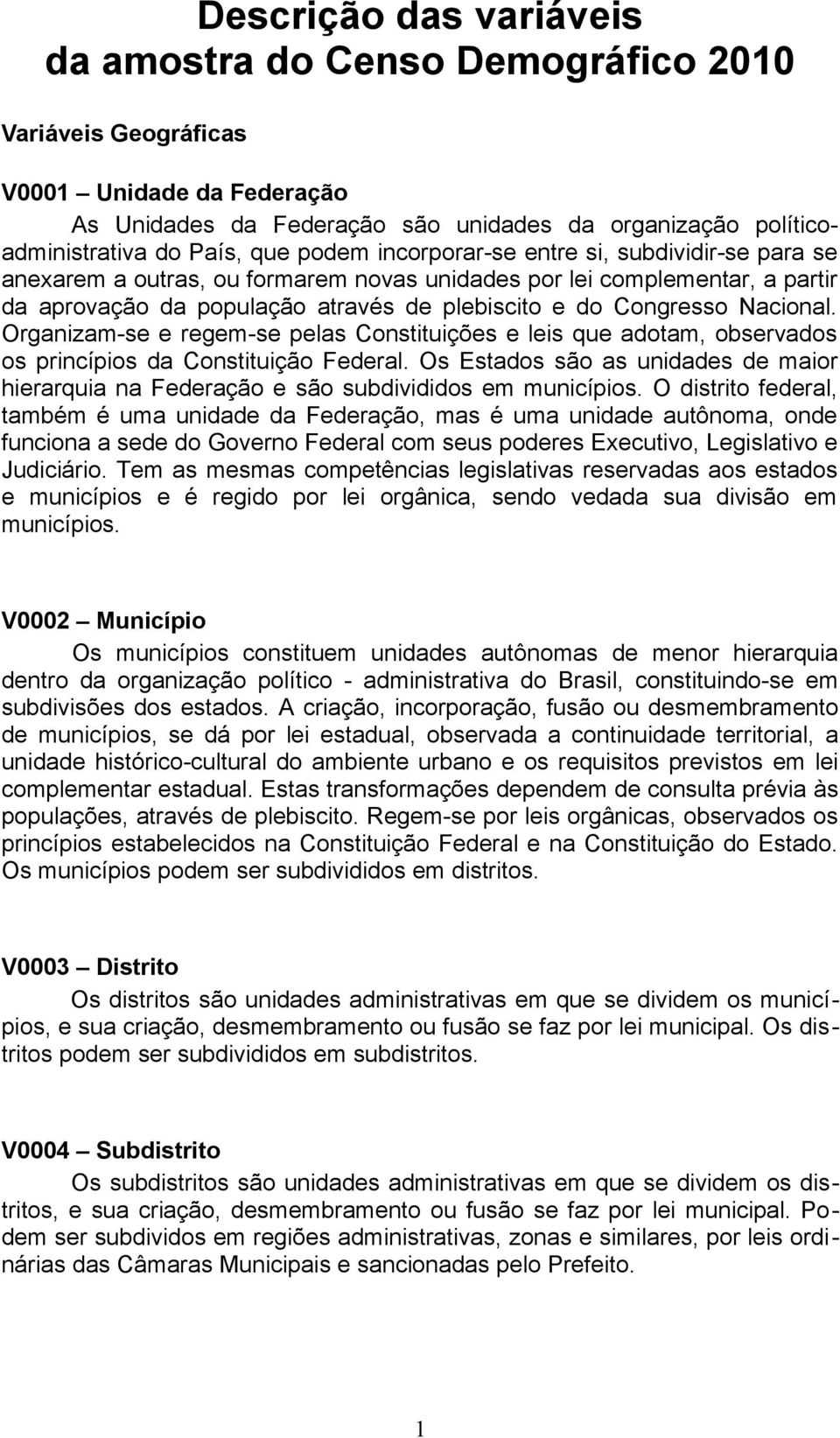 Descrição das variáveis da amostra do Censo Demográfico 2010

Variáveis Geográficas

V0001 – Unidade da Federação

As Unidades da Federação são unidades da organização político-administrativa do País, que podem incorporar-se entre si, subdividir-se para se anexarem a outras, ou formarem novas unidades por lei complementar, a partir da aprovação da população através de plebiscito e do Congresso Nacional. Organizam-se e regem-se pelas Constituições e leis que adotam, observados os princípios da Constituição Federal. Os Estados são as unidades de maior hierarquia na Federação e são subdivididos em municípios. O distrito federal, também é uma unidade da Federação, mas é uma unidade autônoma, onde funciona a sede do Governo Federal com seus poderes Executivo, Legislativo e Judiciário. Tem as mesmas competências legislativas reservadas aos estados e municípios e é regido por lei orgânica, sendo vedada sua divisão em municípios.

V0002 – Município

Os municípios constituem unidades autônomas de menor hierarquia dentro da organização político - administrativa do Brasil, constituindo-se em subdivisões dos estados. A criação, incorporação, fusão ou desmembramento de municípios, se dá por lei estadual, observada a continuidade territorial, a unidade histórico-cultural do ambiente urbano e os requisitos previstos em lei complementar estadual. Estas transformações dependem de consulta prévia às populações, através de plebiscito. Regem-se por leis orgânicas, observados os princípios estabelecidos na Constituição Federal e na Constituição do Estado. Os municípios podem ser subdivididos em distritos.

V0003 – Distrito

Os distritos são unidades administrativas em que se dividem os municípios, e sua criação, desmembramento ou fusão se faz por lei municipal. Os distritos podem ser subdivididos em subdistritos.

V0004 – Subdistrito

Os subdistritos são unidades administrativas em que se dividem os distritos, e sua criação, desmembramento ou fusão se faz por lei municipal. Podem ser subdividos em regiões administrativas, zonas e similares, por leis ordinárias das Câmaras Municipais e sancionadas pelo Prefeito.

1